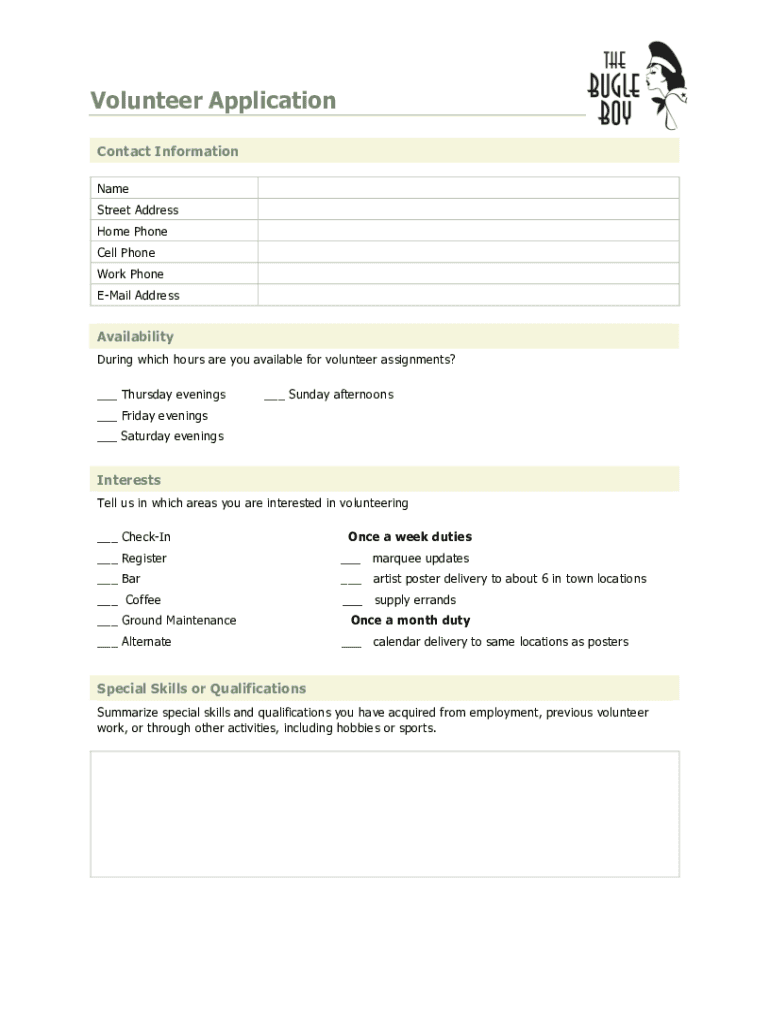 THE BUGLE BOY

Volunteer Application

Contact Information

| Name | |
|---|---|
| Street Address | |
| Home Phone | |
| Cell Phone | |
| Work Phone | |
| E-Mail Address | |

Availability

During which hours are you available for volunteer assignments?

___ Thursday evenings

___ Friday evenings

___ Saturday evenings

___ Sunday afternoons

Interests

Tell us in which areas you are interested in volunteering

___ Check-In

___ Register

___ Bar

___ Coffee

___ Ground Maintenance

___ Alternate

Once a week duties

___ marquee updates

___ artist poster delivery to about 6 in town locations

___ supply errands

Once a month duty

___ calendar delivery to same locations as posters

Special Skills or Qualifications

Summarize special skills and qualifications you have acquired from employment, previous volunteer work, or through other activities, including hobbies or sports.